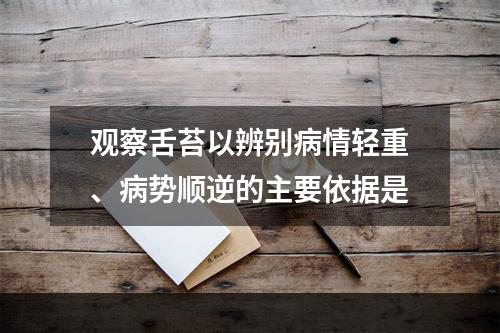 观察舌苔以辨别病情轻重、病势顺逆的主要依据是